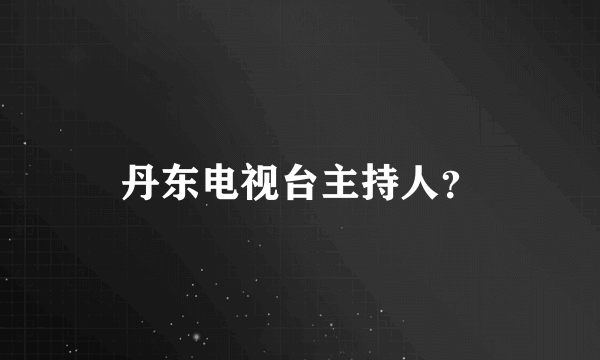 丹东电视台主持人?